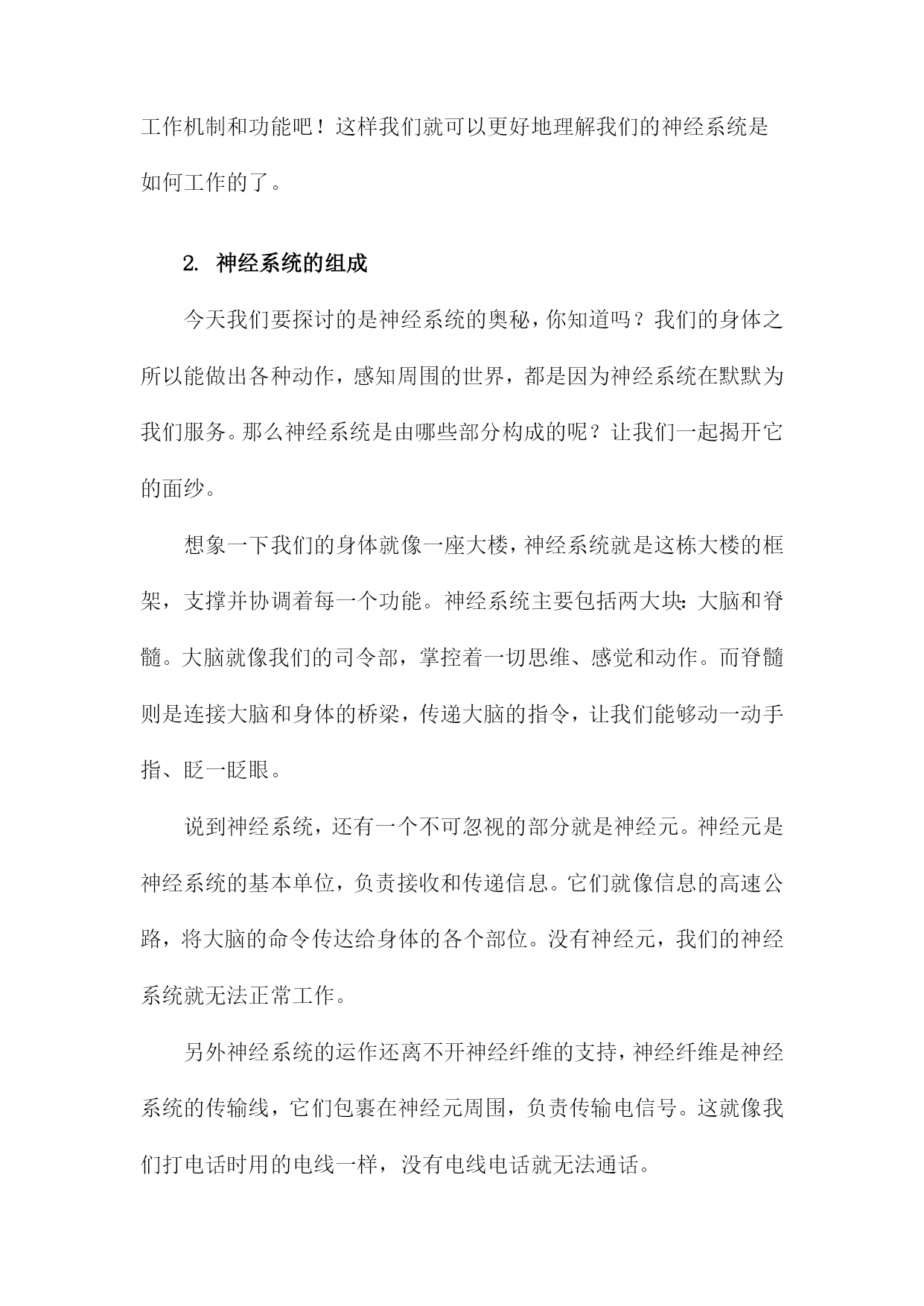 工作机制和功能吧！这样我们就可以更好地理解我们的神经系统是如何工作的了。

2. 神经系统的组成

今天我们要探讨的是神经系统的奥秘，你知道吗？我们的身体之所以能做出各种动作，感知周围的世界，都是因为神经系统在默默为我们服务。那么神经系统是由哪些部分构成的呢？让我们一起揭开它的面纱。

想象一下我们的身体就像一座大楼，神经系统就是这栋大楼的框架，支撑并协调着每一个功能。神经系统主要包括两大块：大脑和脊髓。大脑就像我们的司令部，掌控着一切思维、感觉和动作。而脊髓则是连接大脑和身体的桥梁，传递大脑的指令，让我们能够动一动手指、眨一眨眼。

说到神经系统，还有一个不可忽视的部分就是神经元。神经元是神经系统的基本单位，负责接收和传递信息。它们就像信息的高速公路，将大脑的命令传达给身体的各个部位。没有神经元，我们的神经系统就无法正常工作。

另外神经系统的运作还离不开神经纤维的支持，神经纤维是神经系统的传输线，它们包裹在神经元周围，负责传输电信号。这就像我们打电话时用的电线一样，没有电线电话就无法通话。